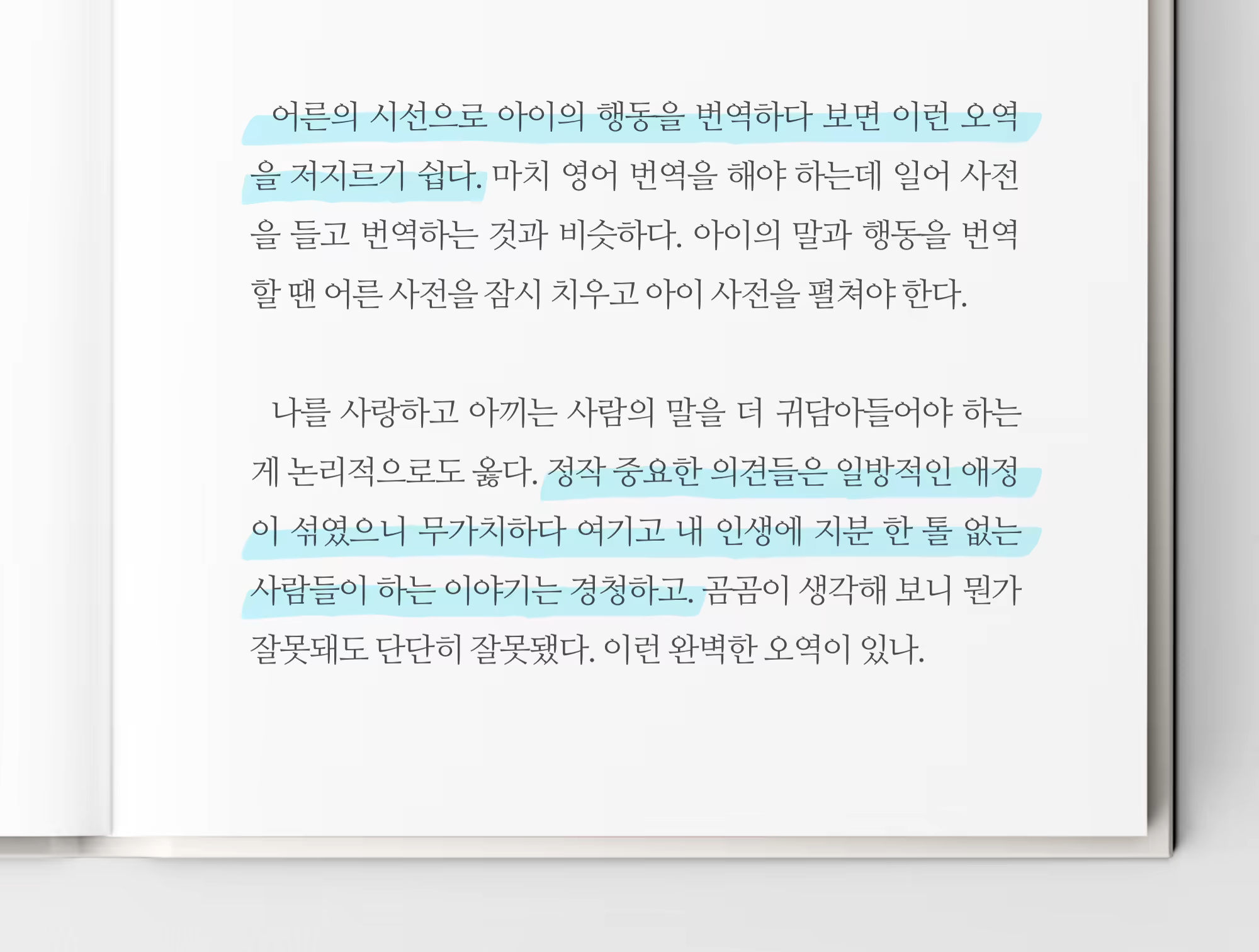 어른의 시선으로 아이의 행동을 번역하다 보면 이런 오역을 저지르기 쉽다. 마치 영어 번역을 해야 하는데 일어 사전을 들고 번역하는 것과 비슷하다. 아이의 말과 행동을 번역할 땐 어른 사전을 잠시 치우고 아이 사전을 펼쳐야 한다.

나를 사랑하고 아끼는 사람의 말을 더 귀담아들어야 하는 게 논리적으로도 옳다. 정작 중요한 의견들은 일방적인 애정이 섞였으니 무가치하다 여기고 내 인생에 지분 한 톨 없는 사람들이 하는 이야기는 경청하고. 곰곰이 생각해 보니 뭔가 잘못돼도 단단히 잘못됐다. 이런 완벽한 오역이 있나.